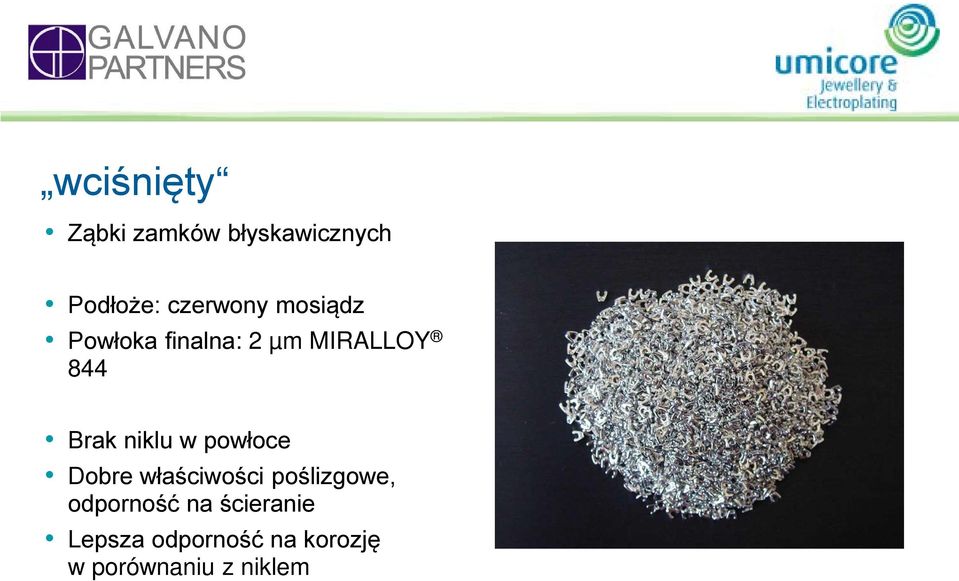 GALVANO PARTNERS

umicore
Jewellery & Electroplating

„wciśnięty“

• Ząbki zamków błyskawicznych

• Podłoże: czerwony mosiądz
• Powłoka finalna: 2 µm MIRALLOY® 844

• Brak niklu w powłoce
• Dobre właściwości poślizgowe, odporność na ścieranie
• Lepsza odporność na korozję w porównaniu z niklem